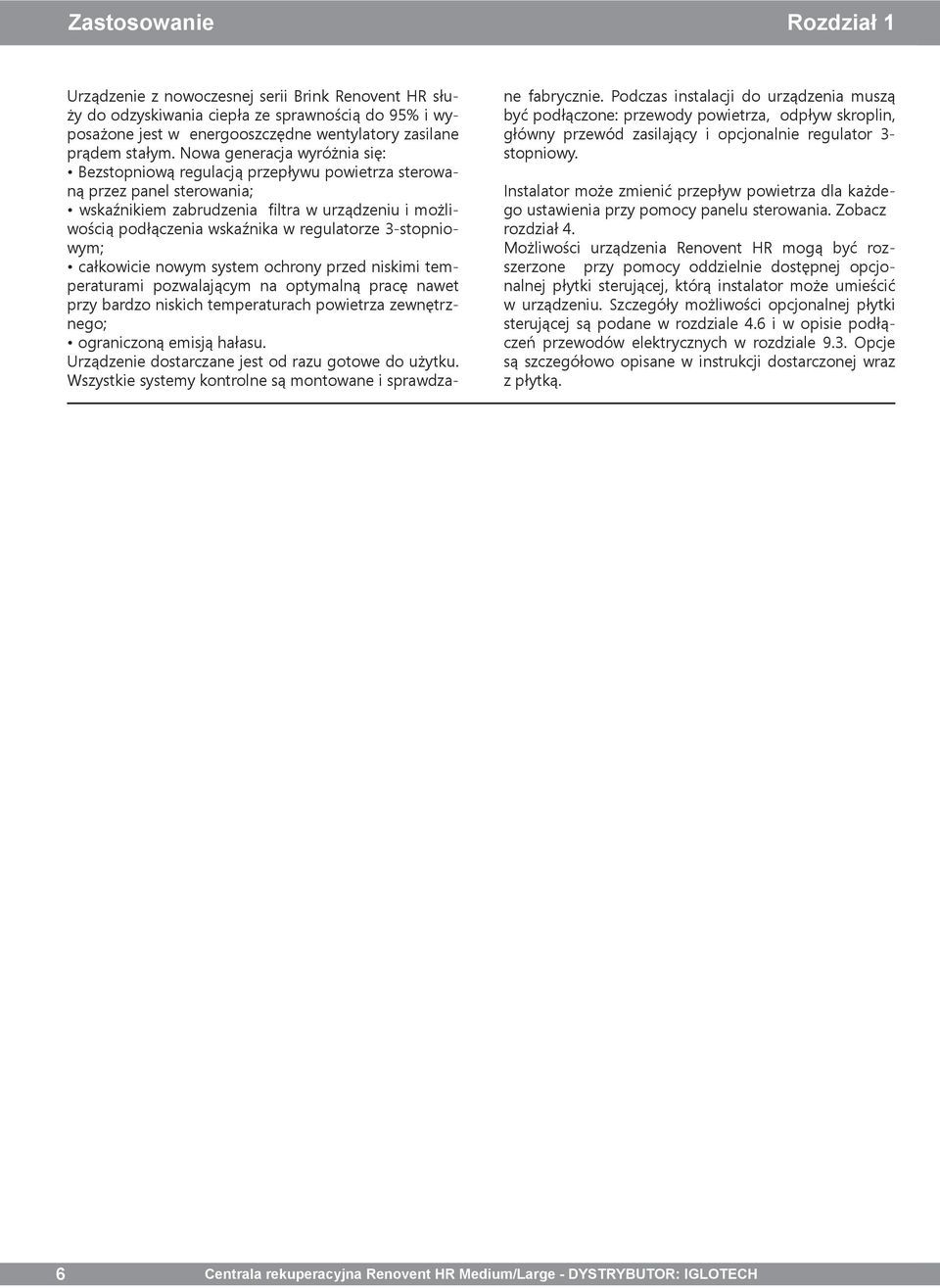 Zastosowanie

Rozdział 1

Urządzenie z nowoczesnej serii Brink Renovent HR służy do odzyskiwania ciepła ze sprawnością do 95% i wyposażone jest w energooszczędne wentylatory zasilane prądem stałym. Nowa generacja wyróżnia się:
• Bezstopniową regulacją przepływu powietrza sterowaną przez panel sterowania;
• wskaźnikiem zabrudzenia filtra w urządzeniu i możliwością podłączenia wskaźnika w regulatorze 3-stopniowym;
• całkowicie nowym system ochrony przed niskimi temperaturami pozwalającym na optymalną pracę nawet przy bardzo niskich temperaturach powietrza zewnętrznego;
• ograniczoną emisją hałasu.
Urządzenie dostarczane jest od razu gotowe do użytku. Wszystkie systemy kontrolne są montowane i sprawdzane fabrycznie. Podczas instalacji do urządzenia muszą być podłączone: przewody powietrza, odpływ skroplin, główny przewód zasilający i opcjonalnie regulator 3-stopniowy.

Instalator może zmienić przepływ powietrza dla każdego ustawienia przy pomocy panelu sterowania. Zobacz rozdział 4.
Możliwości urządzenia Renovent HR mogą być rozszerzone przy pomocy oddzielnie dostępnej opcjonalnej płytki sterującej, którą instalator może umieścić w urządzeniu. Szczegóły możliwości opcjonalnej płytki sterującej są podane w rozdziale 4.6 i w opisie podłączeń przewodów elektrycznych w rozdziale 9.3. Opcje są szczegółowo opisane w instrukcji dostarczonej wraz z płytką.

6 Centrala rekuperacyjna Renovent HR Medium/Large - DYSTRYBUTOR: IGLOTECH